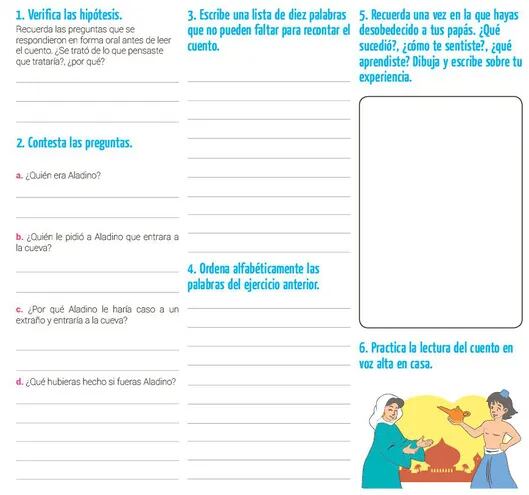 1. Verifica las hipótesis.

Recuerda las preguntas que se respondieron en forma oral antes de leer el cuento. ¿Se trató de lo que pensaste que trataría?, ¿por qué?

2. Contesta las preguntas.

a. ¿Quién era Aladino?

b. ¿Quién le pidió a Aladino que entrara a la cueva?

c. ¿Por qué Aladino le haría caso a un extraño y entraría a la cueva?

d. ¿Qué hubieras hecho si fueras Aladino?

3. Escribe una lista de diez palabras que no pueden faltar para recontar el cuento.

4. Ordena alfabéticamente las palabras del ejercicio anterior.

5. Recuerda una vez en la que hayas desobedecido a tus papás. ¿Qué sucedió?, ¿cómo te sentiste?, ¿qué aprendiste? Dibuja y escribe sobre tu experiencia.

6. Practica la lectura del cuento en voz alta en casa.